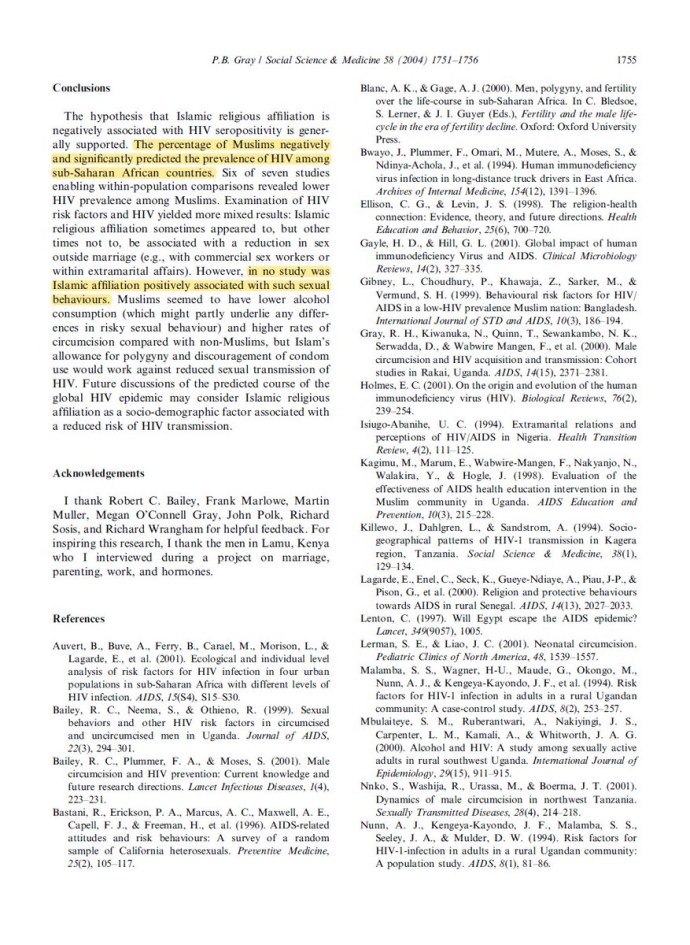 P.B. Gray / Social Science & Medicine 58 (2004) 1751–1756

1755

Conclusions

The hypothesis that Islamic religious affiliation is negatively associated with HIV seropositivity is generally supported. The percentage of Muslims negatively and significantly predicted the prevalence of HIV among sub-Saharan African countries. Six of seven studies enabling within-population comparisons revealed lower HIV prevalence among Muslims. Examination of HIV risk factors and HIV yielded more mixed results: Islamic religious affiliation sometimes appeared to, but other times not to, be associated with a reduction in sex outside marriage (e.g., with commercial sex workers or within extramarital affairs). However, in no study was Islamic affiliation positively associated with such sexual behaviours. Muslims seemed to have lower alcohol consumption (which might partly underlie any differences in risky sexual behaviour) and higher rates of circumcision compared with non-Muslims, but Islam's allowance for polygyny and discouragement of condom use would work against reduced sexual transmission of HIV. Future discussions of the predicted course of the global HIV epidemic may consider Islamic religious affiliation as a socio-demographic factor associated with a reduced risk of HIV transmission.

Acknowledgements

I thank Robert C. Bailey, Frank Marlowe, Martin Muller, Megan O'Connell Gray, John Polk, Richard Sosis, and Richard Wrangham for helpful feedback. For inspiring this research, I thank the men in Lamu, Kenya who I interviewed during a project on marriage, parenting, work, and hormones.

References

Auvert, B., Buve, A., Ferry, B., Carael, M., Morison, L., & Lagarde, E., et al. (2001). Ecological and individual level analysis of risk factors for HIV infection in four urban populations in sub-Saharan Africa with different levels of HIV infection. AIDS, 15(S4), S15–S30.

Bailey, R. C., Neema, S., & Othieno, R. (1999). Sexual behaviors and other HIV risk factors in circumcised and uncircumcised men in Uganda. Journal of AIDS, 22(3), 294–301.

Bailey, R. C., Plummer, F. A., & Moses, S. (2001). Male circumcision and HIV prevention: Current knowledge and future research directions. Lancet Infectious Diseases, 1(4), 223–231.

Bastani, R., Erickson, P. A., Marcus, A. C., Maxwell, A. E., Capell, F. J., & Freeman, H., et al. (1996). AIDS-related attitudes and risk behaviours: A survey of a random sample of California heterosexuals. Preventive Medicine, 25(2), 105–117.

Blanc, A. K., & Gage, A. J. (2000). Men, polygyny, and fertility over the life-course in sub-Saharan Africa. In C. Bledsoe, S. Lerner, & J. I. Guyer (Eds.), Fertility and the male life-cycle in the era of fertility decline. Oxford: Oxford University Press.

Bwayo, J., Plummer, F., Omari, M., Mutere, A., Moses, S., & Ndinya-Achola, J., et al. (1994). Human immunodeficiency virus infection in long-distance truck drivers in East Africa. Archives of Internal Medicine, 154(12), 1391–1396.

Ellison, C. G., & Levin, J. S. (1998). The religion-health connection: Evidence, theory, and future directions. Health Education and Behavior, 25(6), 700–720.

Gayle, H. D., & Hill, G. L. (2001). Global impact of human immunodeficiency Virus and AIDS. Clinical Microbiology Reviews, 14(2), 327–335.

Gibney, L., Choudhury, P., Khawaja, Z., Sarker, M., & Vermund, S. H. (1999). Behavioural risk factors for HIV/AIDS in a low-HIV prevalence Muslim nation: Bangladesh. International Journal of STD and AIDS, 10(3), 186–194.

Gray, R. H., Kiwanuka, N., Quinn, T., Sewankambo, N. K., Serwadda, D., & Wabwire Mangen, F., et al. (2000). Male circumcision and HIV acquisition and transmission: Cohort studies in Rakai, Uganda. AIDS, 14(15), 2371–2381.

Holmes, E. C. (2001). On the origin and evolution of the human immunodeficiency virus (HIV). Biological Reviews, 76(2), 239–254.

Isiugo-Abanihe, U. C. (1994). Extramarital relations and perceptions of HIV/AIDS in Nigeria. Health Transition Review, 4(2), 111–125.

Kagimu, M., Marum, E., Wabwire-Mangen, F., Nakyanjo, N., Walakira, Y., & Hogle, J. (1998). Evaluation of the effectiveness of AIDS health education intervention in the Muslim community in Uganda. AIDS Education and Prevention, 10(3), 215–228.

Killewo, J., Dahlgren, L., & Sandstrom, A. (1994). Socio-geographical patterns of HIV-1 transmission in Kagera region, Tanzania. Social Science & Medicine, 38(1), 129–134.

Lagarde, E., Enel, C., Seck, K., Gueye-Ndiaye, A., Piau, J-P., & Pison, G., et al. (2000). Religion and protective behaviours towards AIDS in rural Senegal. AIDS, 14(13), 2027–2033.

Lenton, C. (1997). Will Egypt escape the AIDS epidemic? Lancet, 349(9057), 1005.

Lerman, S. E., & Liao, J. C. (2001). Neonatal circumcision. Pediatric Clinics of North America, 48, 1539–1557.

Malamba, S. S., Wagner, H-U., Maude, G., Okongo, M., Nunn, A. J., & Kengeya-Kayondo, J. F., et al. (1994). Risk factors for HIV-1 infection in adults in a rural Ugandan community: A case-control study. AIDS, 8(2), 253–257.

Mbulaiteye, S. M., Ruberantwari, A., Nakiyingi, J. S., Carpenter, L. M., Kamali, A., & Whitworth, J. A. G. (2000). Alcohol and HIV: A study among sexually active adults in rural southwest Uganda. International Journal of Epidemiology, 29(15), 911–915.

Nnko, S., Washija, R., Urassa, M., & Boerma, J. T. (2001). Dynamics of male circumcision in northwest Tanzania. Sexually Transmitted Diseases, 28(4), 214–218.

Nunn, A. J., Kengeya-Kayondo, J. F., Malamba, S. S., Seeley, J. A., & Mulder, D. W. (1994). Risk factors for HIV-1-infection in adults in a rural Ugandan community: A population study. AIDS, 8(1), 81–86.